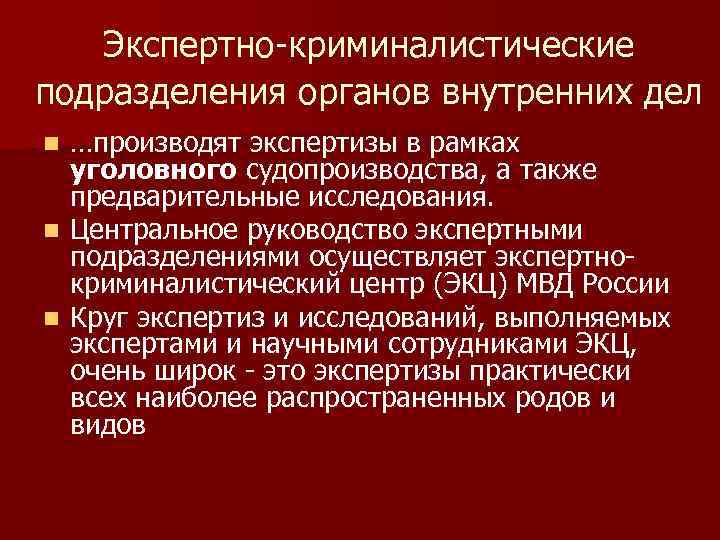 Экспертно-криминалистические подразделения органов внутренних дел

…производят экспертизы в рамках уголовного судопроизводства, а также предварительные исследования.

Центральное руководство экспертными подразделениями осуществляет экспертно-криминалистический центр (ЭКЦ) МВД России

Круг экспертиз и исследований, выполняемых экспертами и научными сотрудниками ЭКЦ, очень широк - это экспертизы практически всех наиболее распространенных родов и видов